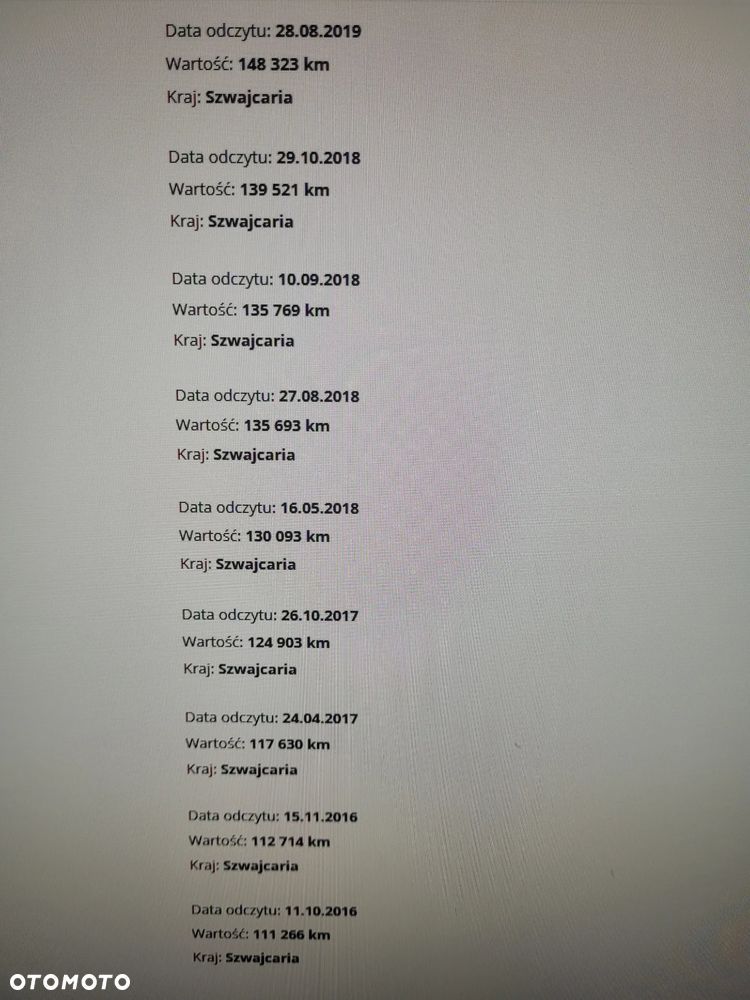 Data odczytu: 28.08.2019
Wartość: 148 323 km
Kraj: Szwajcaria

Data odczytu: 29.10.2018
Wartość: 139 521 km
Kraj: Szwajcaria

Data odczytu: 10.09.2018
Wartość: 135 769 km
Kraj: Szwajcaria

Data odczytu: 27.08.2018
Wartość: 135 693 km
Kraj: Szwajcaria

Data odczytu: 16.05.2018
Wartość: 130 093 km
Kraj: Szwajcaria

Data odczytu: 26.10.2017
Wartość: 124 903 km
Kraj: Szwajcaria

Data odczytu: 24.04.2017
Wartość: 117 630 km
Kraj: Szwajcaria

Data odczytu: 15.11.2016
Wartość: 112 714 km
Kraj: Szwajcaria

Data odczytu: 11.10.2016
Wartość: 111 266 km
Kraj: Szwajcaria

OTOMOTO